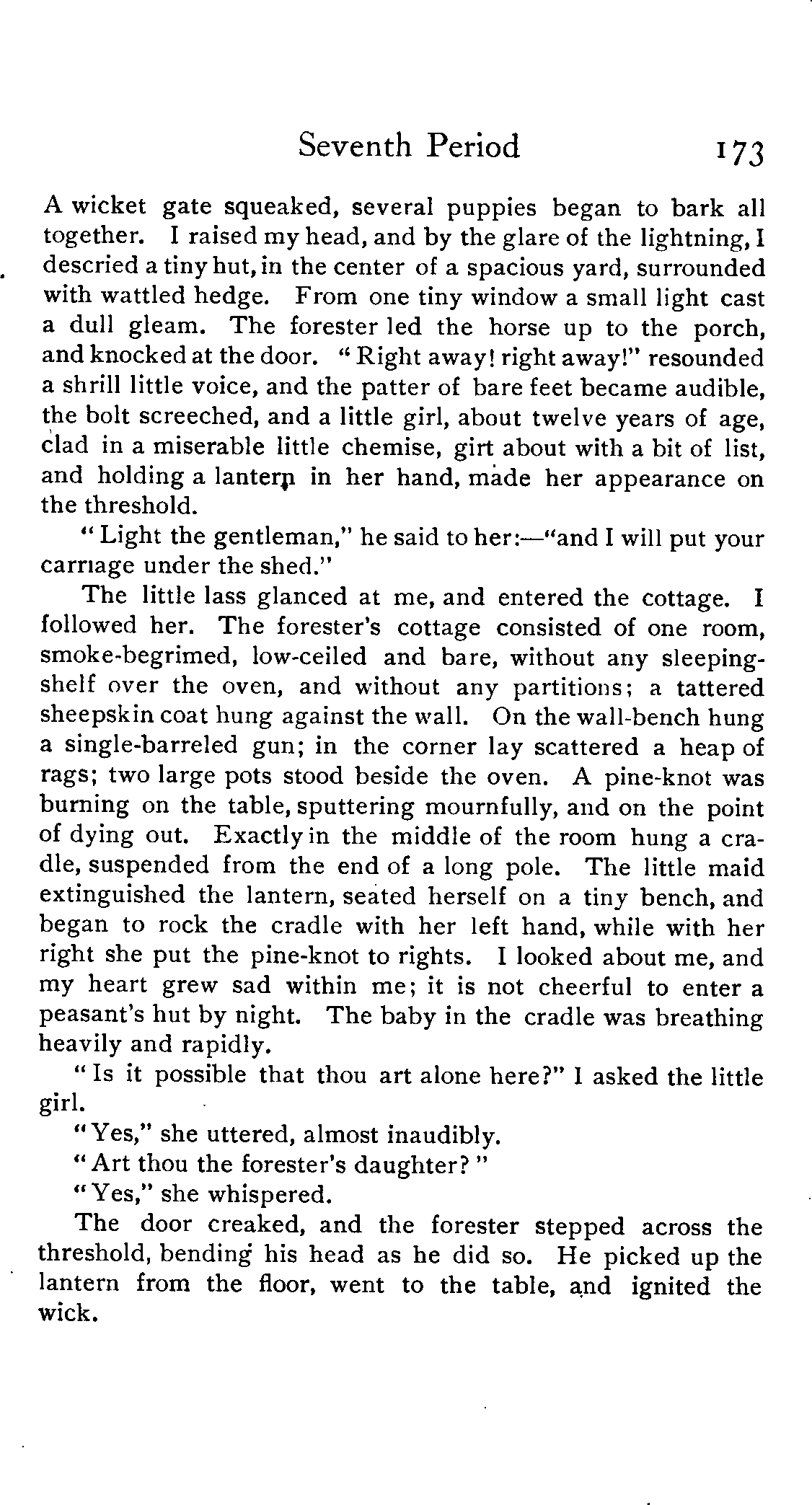 Seventh Period 173

A wicket gate squeaked, several puppies began to bark all together. I raised my head, and by the glare of the lightning, I descried a tiny hut, in the center of a spacious yard, surrounded with wattled hedge. From one tiny window a small light cast a dull gleam. The forester led the horse up to the porch, and knocked at the door. "Right away! right away!" resounded a shrill little voice, and the patter of bare feet became audible, the bolt screeched, and a little girl, about twelve years of age, clad in a miserable little chemise, girt about with a bit of list, and holding a lantern in her hand, made her appearance on the threshold.

"Light the gentleman," he said to her:—"and I will put your carriage under the shed."

The little lass glanced at me, and entered the cottage. I followed her. The forester's cottage consisted of one room, smoke-begrimed, low-ceiled and bare, without any sleeping-shelf over the oven, and without any partitions; a tattered sheepskin coat hung against the wall. On the wall-bench hung a single-barreled gun; in the corner lay scattered a heap of rags; two large pots stood beside the oven. A pine-knot was burning on the table, sputtering mournfully, and on the point of dying out. Exactly in the middle of the room hung a cradle, suspended from the end of a long pole. The little maid extinguished the lantern, seated herself on a tiny bench, and began to rock the cradle with her left hand, while with her right she put the pine-knot to rights. I looked about me, and my heart grew sad within me; it is not cheerful to enter a peasant's hut by night. The baby in the cradle was breathing heavily and rapidly.

"Is it possible that thou art alone here?" I asked the little girl.

"Yes," she uttered, almost inaudibly.

"Art thou the forester's daughter?"

"Yes," she whispered.

The door creaked, and the forester stepped across the threshold, bending his head as he did so. He picked up the lantern from the floor, went to the table, and ignited the wick.